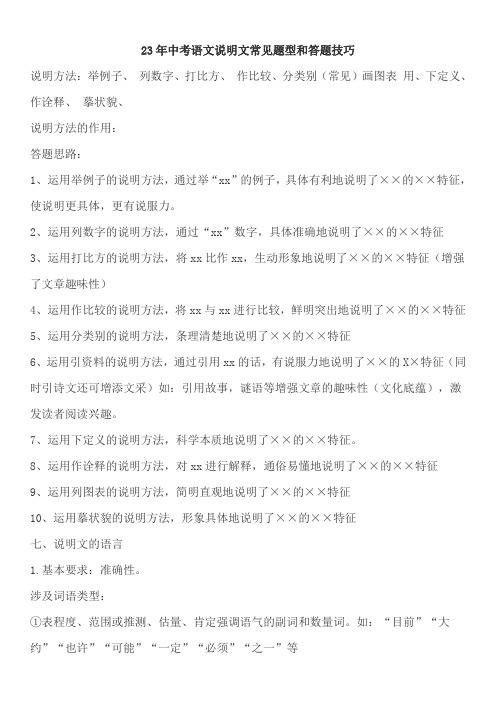 23年中考语文说明文常见题型和答题技巧

说明方法：举例子、 列数字、打比方、 作比较、分类别（常见）画图表 用、下定义、作诠释、 摹状貌、

说明方法的作用：

答题思路：

1、运用举例子的说明方法，通过举“xx”的例子，具体有利地说明了××的××特征，使说明更具体，更有说服力。

2、运用列数字的说明方法，通过“xx”数字，具体准确地说明了××的××特征

3、运用打比方的说明方法，将xx比作xx，生动形象地说明了××的××特征（增强了文章趣味性）

4、运用作比较的说明方法，将xx与xx进行比较，鲜明突出地说明了××的××特征

5、运用分类别的说明方法，条理清楚地说明了××的××特征

6、运用引资料的说明方法，通过引用xx的话，有说服力地说明了××的X×特征（同时引诗文还可增添文采）如：引用故事，谜语等增强文章的趣味性（文化底蕴），激发读者阅读兴趣。

7、运用下定义的说明方法，科学本质地说明了××的××特征。

8、运用作诠释的说明方法，对xx进行解释，通俗易懂地说明了××的××特征

9、运用列图表的说明方法，简明直观地说明了××的××特征

10、运用摹状貌的说明方法，形象具体地说明了××的××特征

七、说明文的语言

1.基本要求：准确性。

涉及词语类型：

①表程度、范围或推测、估量、肯定强调语气的副词和数量词。如：“目前”“大约”“也许”“可能”“一定”“必须”“之一”等